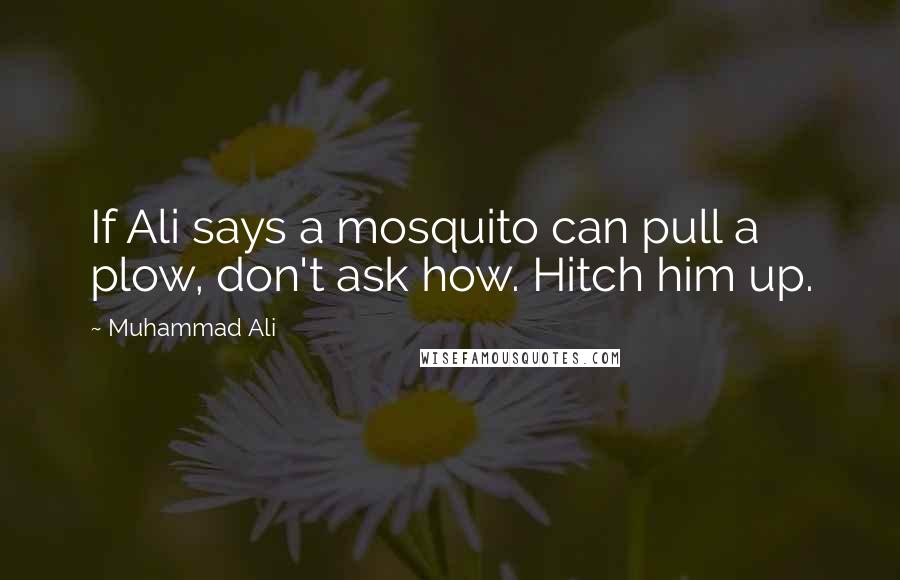 If Ali says a mosquito can pull a plow, don't ask how. Hitch him up.

~ Muhammad Ali

WISEFAMOUSQUOTES.COM